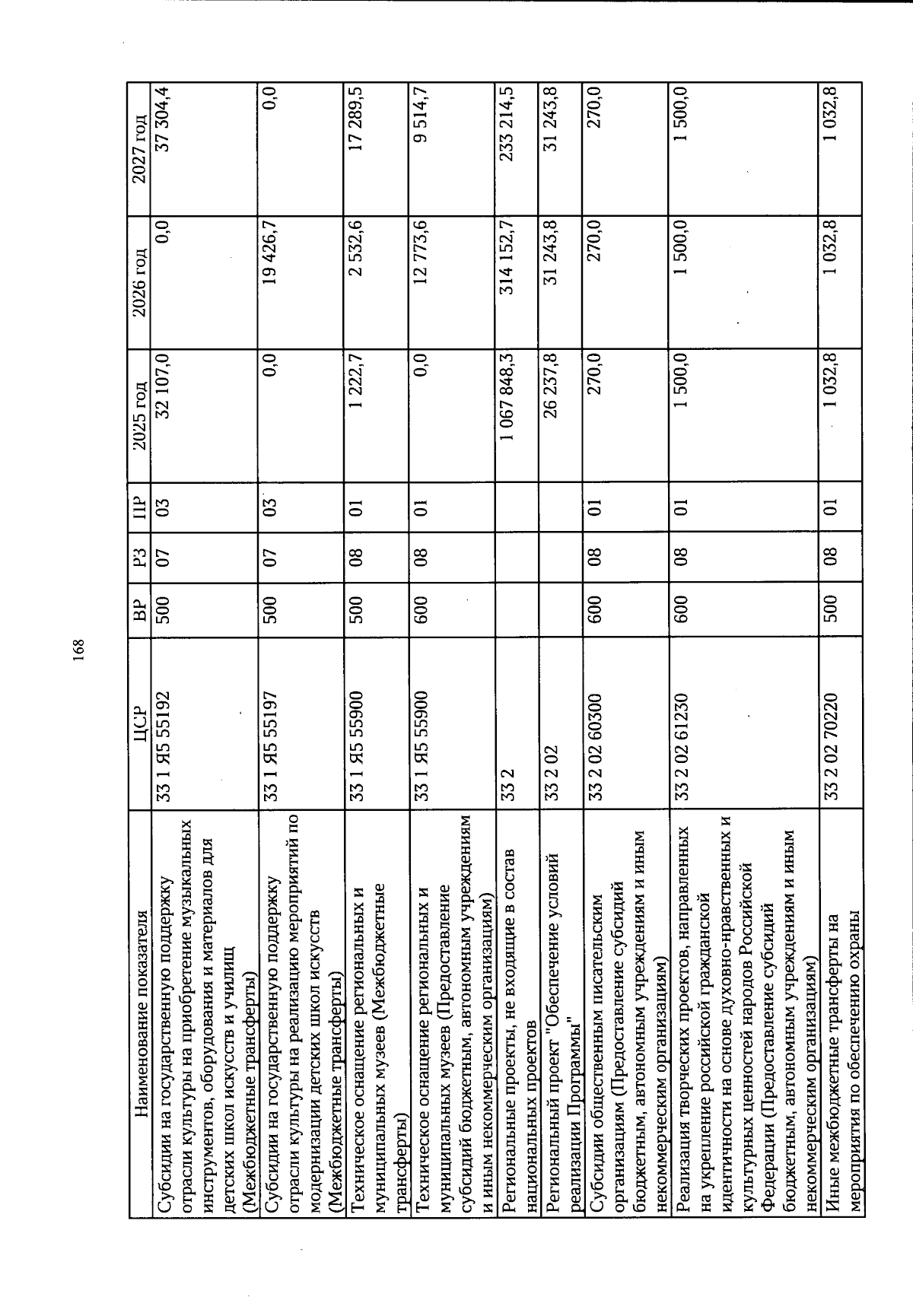 168

| Наименование показателя | ЦСР | ВР | РЗ | ПР | 2025 год | 2026 год | 2027 год |
|---|---|---|---|---|---|---|---|
| Субсидии на государственную поддержку отрасли культуры на приобретение музыкальных инструментов, оборудования и материалов для детских школ искусств и училищ (Межбюджетные трансферты) | 33 1 Я5 55192 | 500 | 07 | 03 | 32 107,0 | 0,0 | 37 304,4 |
| Субсидии на государственную поддержку отрасли культуры на реализацию мероприятий по модернизации детских школ искусств (Межбюджетные трансферты) | 33 1 Я5 55197 | 500 | 07 | 03 | 0,0 | 19 426,7 | 0,0 |
| Техническое оснащение региональных и муниципальных музеев (Межбюджетные трансферты) | 33 1 Я5 55900 | 500 | 08 | 01 | 1 222,7 | 2 532,6 | 17 289,5 |
| Техническое оснащение региональных и муниципальных музеев (Предоставление субсидий бюджетным, автономным учреждениям и иным некоммерческим организациям) | 33 1 Я5 55900 | 600 | 08 | 01 | 0,0 | 12 773,6 | 9 514,7 |
| Региональные проекты, не входящие в состав национальных проектов | 33 2 | | | | 1 067 848,3 | 314 152,7 | 233 214,5 |
| Региональный проект "Обеспечение условий реализации Программы" | 33 2 02 | | | | 26 237,8 | 31 243,8 | 31 243,8 |
| Субсидии общественным писательским организациям (Предоставление субсидий бюджетным, автономным учреждениям и иным некоммерческим организациям) | 33 2 02 60300 | 600 | 08 | 01 | 270,0 | 270,0 | 270,0 |
| Реализация творческих проектов, направленных на укрепление российской гражданской идентичности на основе духовно-нравственных и культурных ценностей народов Российской Федерации (Предоставление субсидий бюджетным, автономным учреждениям и иным некоммерческим организациям) | 33 2 02 61230 | 600 | 08 | 01 | 1 500,0 | 1 500,0 | 1 500,0 |
| Иные межбюджетные трансферты на мероприятия по обеспечению охраны | 33 2 02 70220 | 500 | 08 | 01 | 1 032,8 | 1 032,8 | 1 032,8 |